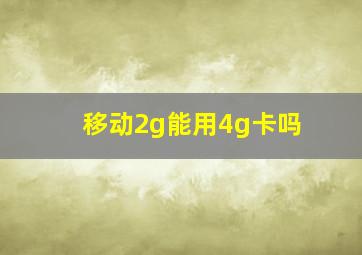 移动2g能用4g卡吗